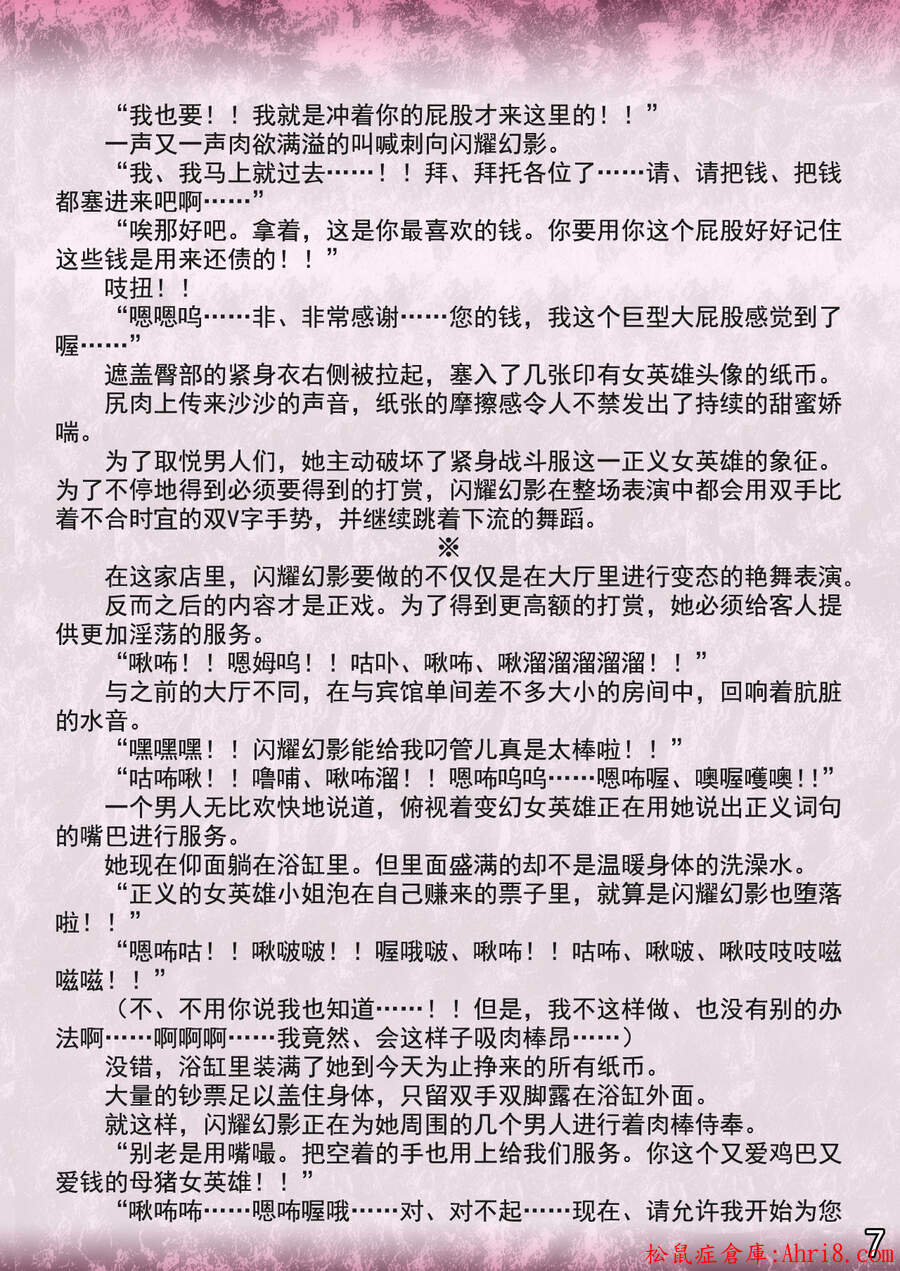 “我也要！！我就是冲着你的屁股才来这里的！！”

一声又一声肉欲满溢的叫喊刺向闪耀幻影。

“我、我马上就过去……！！拜、拜托各位了……请、请把钱、把钱都塞进来吧啊……”

“唉那好吧。拿着，这是你最喜欢的钱。你要用你这个屁股好好记住这些钱是用来还债的！！”

吱扭！！

“嗯嗯呜……非、非常感谢……您的钱，我这个巨型大屁股感觉到了喔……”

遮盖臀部的紧身衣右侧被拉起，塞入了几张印有女英雄头像的纸币。

尻肉上传来沙沙的声音，纸张的摩擦感令人不禁发出了持续的甜蜜娇喘。

为了取悦男人们，她主动破坏了紧身战斗服这一正义女英雄的象征。为了不停地得到必须要得到的打赏，闪耀幻影在整场表演中都会用双手比着不合时宜的双V字手势，并继续跳着下流的舞蹈。

※

在这家店里，闪耀幻影要做的不仅仅是在大厅里进行变态的艳舞表演。

反而之后的内容才是正戏。为了得到更高额的打赏，她必须给客人提供更加淫荡的服务。

“啾咘！！嗯姆呜！！咕卟、啾咘、啾溜溜溜溜溜！！”

与之前的大厅不同，在与宾馆单间差不多大小的房间中，回响着肮脏的水音。

“嘿嘿嘿！！闪耀幻影能给我叼管儿真是太棒啦！！”

“咕咘啾！！噜哺、啾咘溜！！嗯咘呜呜……嗯咘喔、噢喔嚄噢!!”

一个男人无比欢快地说道，俯视着变幻女英雄正在用她说出正义词句的嘴巴进行服务。

她现在仰面躺在浴缸里。但里面盛满的却不是温暖身体的洗澡水。

“正义的女英雄小姐泡在自己赚来的票子里，就算是闪耀幻影也堕落啦！！”

“嗯咘咕！！啾啵啵！！喔哦啵、啾咘！！咕咘、啾啵、啾吱吱吱嗞嗞嗞！！”

（不、不用你说我也知道……！！但是，我不这样做、也没有别的办法啊……啊啊啊……我竟然、会这样子吸肉棒昂……）

没错，浴缸里装满了她到今天为止挣来的所有纸币。

大量的钞票足以盖住身体，只留双手双脚露在浴缸外面。

就这样，闪耀幻影正在为她周围的几个男人进行着肉棒侍奉。

“别老是用嘴嘬。把空着的手也用上给我们服务。你这个又爱鸡巴又爱钱的母猪女英雄！！”

“啾咘咘……嗯咘喔哦……对、对不起……现在、请允许我开始为您

7

松鼠症倉庫:Ahri8.com